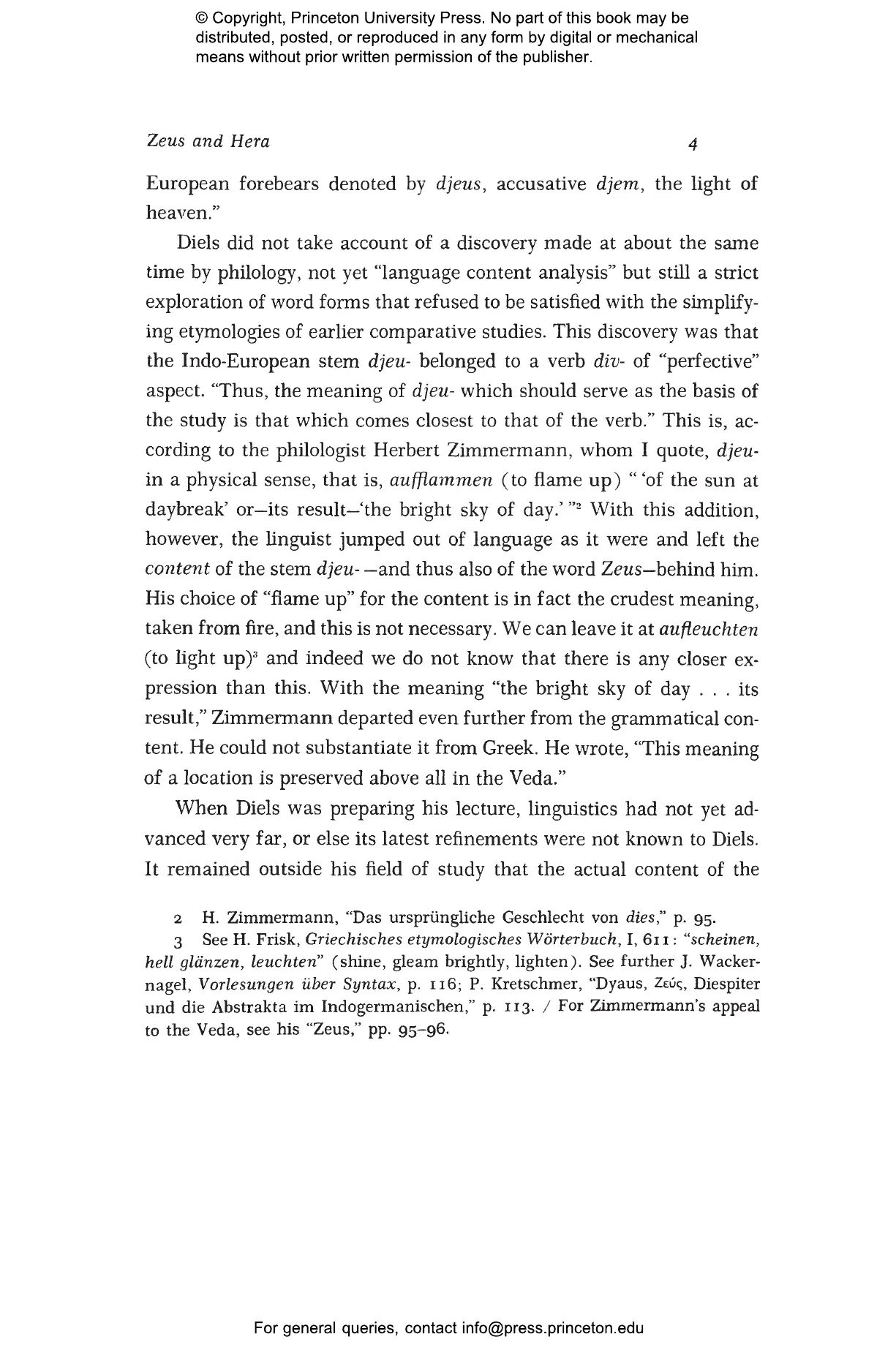 © Copyright, Princeton University Press. No part of this book may be distributed, posted, or reproduced in any form by digital or mechanical means without prior written permission of the publisher.

Zeus and Hera 4

European forebears denoted by djeus, accusative djem, the light of heaven."

Diels did not take account of a discovery made at about the same time by philology, not yet "language content analysis" but still a strict exploration of word forms that refused to be satisfied with the simplifying etymologies of earlier comparative studies. This discovery was that the Indo-European stem djeu- belonged to a verb div- of "perfective" aspect. "Thus, the meaning of djeu- which should serve as the basis of the study is that which comes closest to that of the verb." This is, according to the philologist Herbert Zimmermann, whom I quote, djeu- in a physical sense, that is, aufflammen (to flame up) " 'of the sun at daybreak' or—its result—'the bright sky of day.' "$^2$ With this addition, however, the linguist jumped out of language as it were and left the content of the stem djeu- —and thus also of the word Zeus—behind him. His choice of "flame up" for the content is in fact the crudest meaning, taken from fire, and this is not necessary. We can leave it at aufleuchten (to light up)$^3$ and indeed we do not know that there is any closer expression than this. With the meaning "the bright sky of day . . . its result," Zimmermann departed even further from the grammatical content. He could not substantiate it from Greek. He wrote, "This meaning of a location is preserved above all in the Veda."

When Diels was preparing his lecture, linguistics had not yet advanced very far, or else its latest refinements were not known to Diels. It remained outside his field of study that the actual content of the

2 H. Zimmermann, "Das ursprüngliche Geschlecht von dies," p. 95.

3 See H. Frisk, Griechisches etymologisches Wörterbuch, I, 611: "scheinen, hell glänzen, leuchten" (shine, gleam brightly, lighten). See further J. Wackernagel, Vorlesungen über Syntax, p. 116; P. Kretschmer, "Dyaus, Ζεύς, Diespiter und die Abstrakta im Indogermanischen," p. 113. / For Zimmermann's appeal to the Veda, see his "Zeus," pp. 95–96.

For general queries, contact info@press.princeton.edu